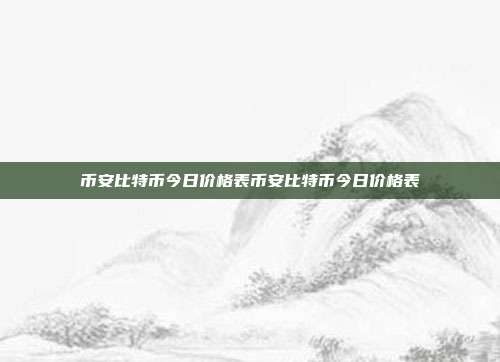 币安比特币今日价格表币安比特币今日价格表